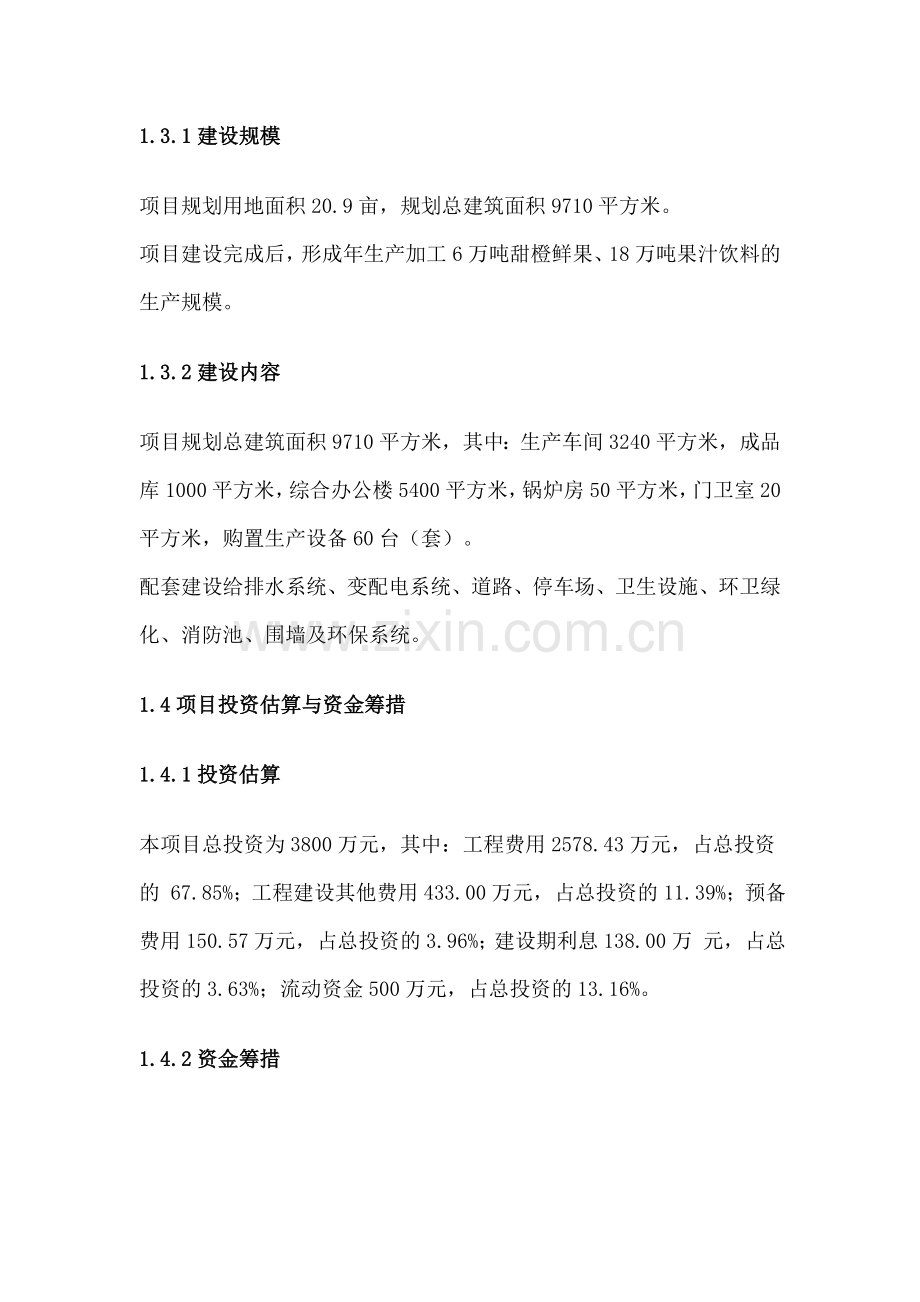 1.3.1 建设规模

项目规划用地面积 20.9 亩，规划总建筑面积 9710 平方米。
项目建设完成后，形成年生产加工 6 万吨甜橙鲜果、18 万吨果汁饮料的生产规模。

1.3.2 建设内容

项目规划总建筑面积 9710 平方米，其中：生产车间 3240 平方米，成品库 1000 平方米，综合办公楼 5400 平方米，锅炉房 50 平方米，门卫室 20 平方米，购置生产设备 60 台（套）。
配套建设给排水系统、变配电系统、道路、停车场、卫生设施、环卫绿化、消防池、围墙及环保系统。

www.zixin.com.cn

1.4 项目投资估算与资金筹措

1.4.1 投资估算

本项目总投资为 3800 万元，其中：工程费用 2578.43 万元，占总投资的 67.85%；工程建设其他费用 433.00 万元，占总投资的 11.39%；预备费用 150.57 万元，占总投资的 3.96%；建设期利息 138.00 万 元，占总投资的 3.63%；流动资金 500 万元，占总投资的 13.16%。

1.4.2 资金筹措